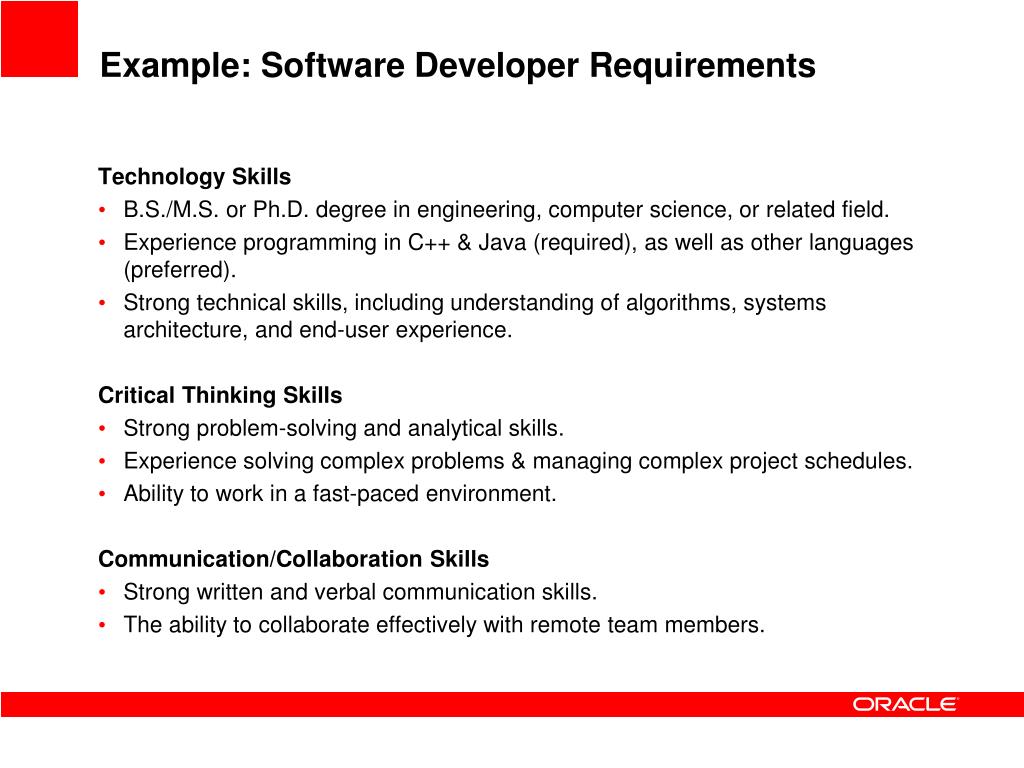 Example: Software Developer Requirements

Technology Skills
• B.S./M.S. or Ph.D. degree in engineering, computer science, or related field.
• Experience programming in C++ & Java (required), as well as other languages (preferred).
• Strong technical skills, including understanding of algorithms, systems architecture, and end-user experience.

Critical Thinking Skills
• Strong problem-solving and analytical skills.
• Experience solving complex problems & managing complex project schedules.
• Ability to work in a fast-paced environment.

Communication/Collaboration Skills
• Strong written and verbal communication skills.
• The ability to collaborate effectively with remote team members.

ORACLE